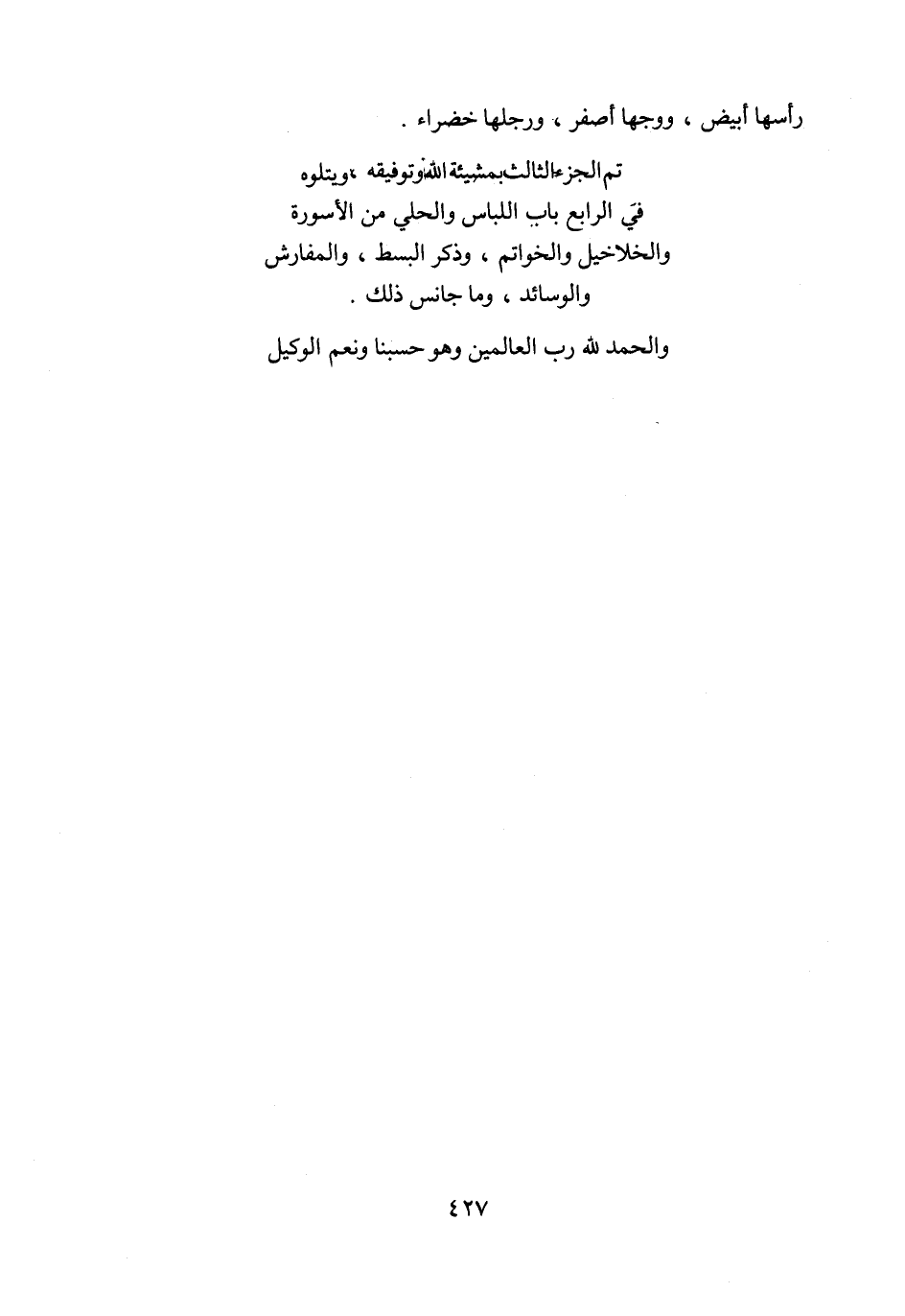 رأسها أبيض ، ووجها أصفر ، ورجلها خضراء .

تم الجزء الثالث بمشيئة الله وتوفيقه ، ويتلوه فيَ الرابع باب اللباس والحلي من الأسورة والخلاخيل والخواتم ، وذكر البسط ، والمفارش والوسائد ، وما جانس ذلك .

والحمد لله رب العالمين وهو حسبنا ونعم الوكيل

٤٢٧